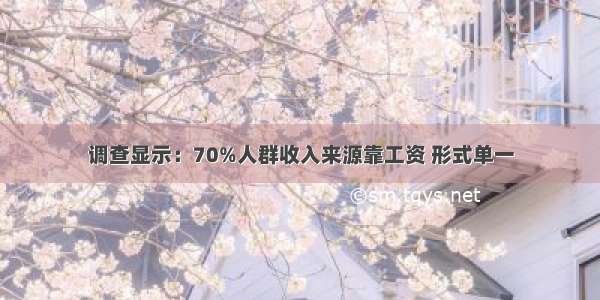 调查显示：70%人群收入来源靠工资 形式单一

©sm.tqys.net